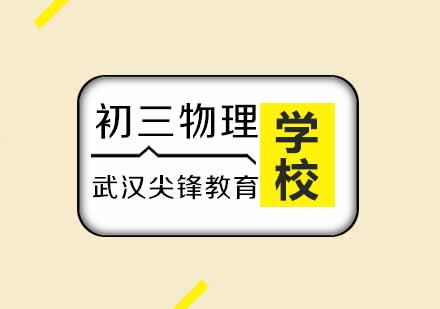 初三物理

武汉尖锋教育

学校